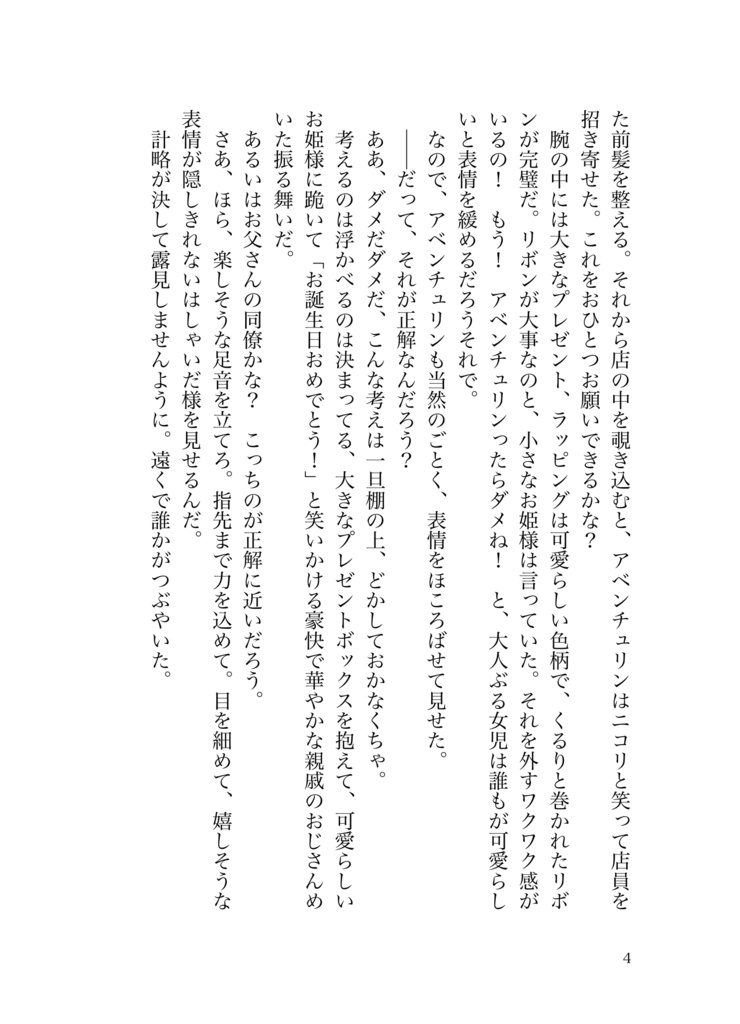 た前髪を整える。それから店の中を覗き込むと、アベンチュリンはニコリと笑って店員を招き寄せた。これをおひとつお願いできるかな？

腕の中には大きなプレゼント、ラッピングは可愛らしい色柄で、くるりと巻かれたリボンが完璧だ。リボンが大事なのと、小さなお姫様は言っていた。それを外すワクワク感がいるの！　もう！　アベンチュリンったらダメね！　と、大人ぶる女児は誰もが可愛らしいと表情を緩めるだろうそれで。

なので、アベンチュリンも当然のごとく、表情をほころばせて見せた。

――だって、それが正解なんだろう？

ああ、ダメだダメだ、こんな考えは一旦棚の上、どかしておかなくちゃ。

考えるのは浮かべるのは決まってる、大きなプレゼントボックスを抱えて、可愛らしいお姫様に跪いて「お誕生日おめでとう！」と笑いかける豪快で華やかな親戚のおじさんめいた振る舞いだ。

あるいはお父さんの同僚かな？　こっちのが正解に近いだろう。

さあ、ほら、楽しそうな足音を立てろ。指先まで力を込めて。目を細めて、嬉しそうな表情が隠しきれないはしゃいだ様を見せるんだ。

計略が決して露見しませんように。遠くで誰かがつぶやいた。

4